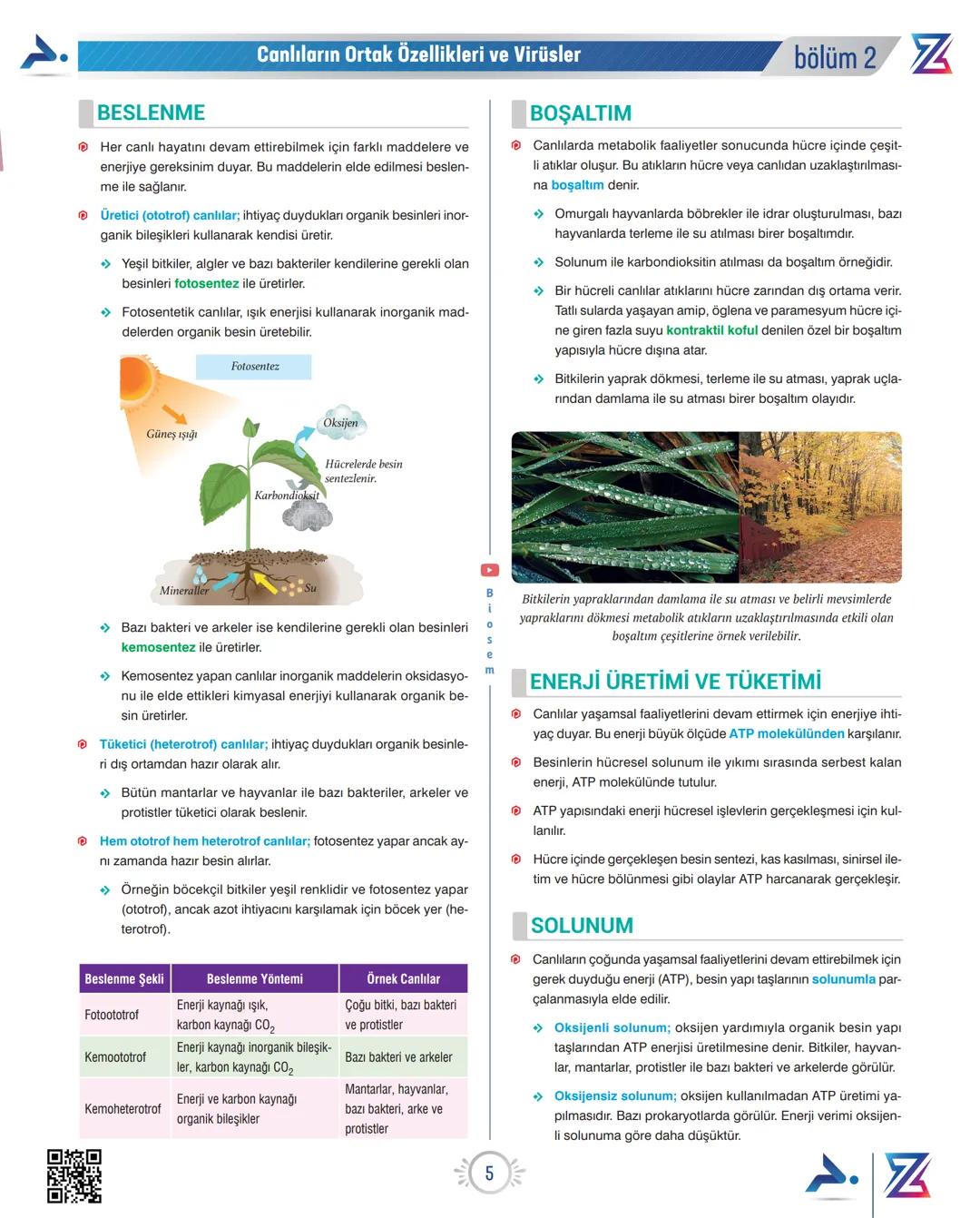 Canlıların Ortak Özellikleri ve Virüsler

bölüm 2

BESLENME

Her canlı hayatını devam ettirebilmek için farklı maddelere ve enerjiye gereksinim duyar. Bu maddelerin elde edilmesi beslenme ile sağlanır.

Üretici (ototrof) canlılar; ihtiyaç duydukları organik besinleri inorganik bileşikleri kullanarak kendisi üretir.

Yeşil bitkiler, algler ve bazı bakteriler kendilerine gerekli olan besinleri fotosentez ile üretirler.

Fotosentetik canlılar, ışık enerjisi kullanarak inorganik maddelerden organik besin üretebilir.

Fotosentez

Güneş ışığı

Oksijen

Hücrelerde besin sentezlenir.

Karbondioksit

Mineraller

Su

Bazı bakteri ve arkeler ise kendilerine gerekli olan besinleri kemosentez ile üretirler.

Kemosentez yapan canlılar inorganik maddelerin oksidasyonu ile elde ettikleri kimyasal enerjiyi kullanarak organik besin üretirler.

Tüketici (heterotrof) canlılar; ihtiyaç duydukları organik besinleri dış ortamdan hazır olarak alır.

Bütün mantarlar ve hayvanlar ile bazı bakteriler, arkeler ve protistler tüketici olarak beslenir.

Hem ototrof hem heterotrof canlılar; fotosentez yapar ancak aynı zamanda hazır besin alırlar.

Örneğin böcekçil bitkiler yeşil renklidir ve fotosentez yapar (ototrof), ancak azot ihtiyacını karşılamak için böcek yer (heterotrof).

| Beslenme Şekli | Beslenme Yöntemi | Örnek Canlılar |
|---|---|---|
| Fotoototrof | Enerji kaynağı ışık, karbon kaynağı $CO_2$ | Çoğu bitki, bazı bakteri ve protistler |
| Kemoototrof | Enerji kaynağı inorganik bileşikler, karbon kaynağı $CO_2$ | Bazı bakteri ve arkeler |
| Kemoheterotrof | Enerji ve karbon kaynağı organik bileşikler | Mantarlar, hayvanlar, bazı bakteri, arke ve protistler |

Biosem

BOŞALTIM

Canlılarda metabolik faaliyetler sonucunda hücre içinde çeşitli atıklar oluşur. Bu atıkların hücre veya canlıdan uzaklaştırılmasına boşaltım denir.

Omurgalı hayvanlarda böbrekler ile idrar oluşturulması, bazı hayvanlarda terleme ile su atılması birer boşaltımdır.

Solunum ile karbondioksitin atılması da boşaltım örneğidir.

Bir hücreli canlılar atıklarını hücre zarından dış ortama verir. Tatlı sularda yaşayan amip, öglena ve paramesyum hücre içine giren fazla suyu kontraktil koful denilen özel bir boşaltım yapısıyla hücre dışına atar.

Bitkilerin yaprak dökmesi, terleme ile su atması, yaprak uçlarından damlama ile su atması birer boşaltım olayıdır.

Bitkilerin yapraklarından damlama ile su atması ve belirli mevsimlerde yapraklarını dökmesi metabolik atıkların uzaklaştırılmasında etkili olan boşaltım çeşitlerine örnek verilebilir.

ENERJİ ÜRETİMİ VE TÜKETİMİ

Canlılar yaşamsal faaliyetlerini devam ettirmek için enerjiye ihtiyaç duyar. Bu enerji büyük ölçüde ATP molekülünden karşılanır.

Besinlerin hücresel solunum ile yıkımı sırasında serbest kalan enerji, ATP molekülünde tutulur.

ATP yapısındaki enerji hücresel işlevlerin gerçekleşmesi için kullanılır.

Hücre içinde gerçekleşen besin sentezi, kas kasılması, sinirsel iletim ve hücre bölünmesi gibi olaylar ATP harcanarak gerçekleşir.

SOLUNUM

Canlıların çoğunda yaşamsal faaliyetlerini devam ettirebilmek için gerek duyduğu enerji (ATP), besin yapı taşlarının solunumla parçalanmasıyla elde edilir.

Oksijenli solunum; oksijen yardımıyla organik besin yapı taşlarından ATP enerjisi üretilmesine denir. Bitkiler, hayvanlar, mantarlar, protistler ile bazı bakteri ve arkelerde görülür.

Oksijensiz solunum; oksijen kullanılmadan ATP üretimi yapılmasıdır. Bazı prokaryotlarda görülür. Enerji verimi oksijenli solunuma göre daha düşüktür.

5